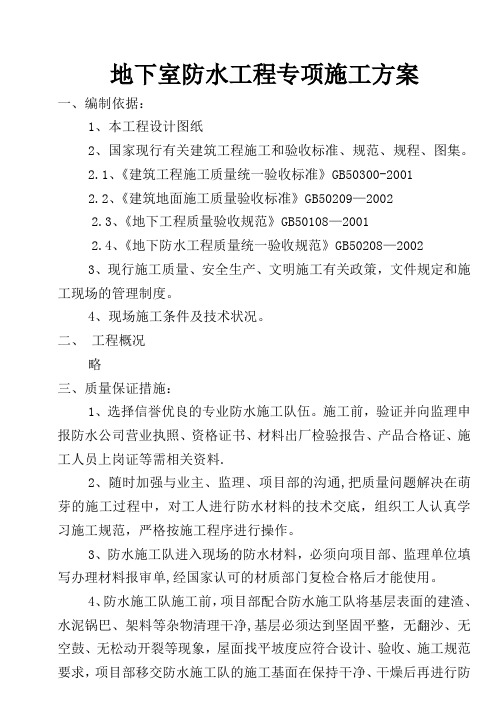 地下室防水工程专项施工方案

一、编制依据：

1、本工程设计图纸

2、国家现行有关建筑工程施工和验收标准、规范、规程、图集。

2.1、《建筑工程施工质量统一验收标准》GB50300-2001

2.2、《建筑地面施工质量验收标准》GB50209—2002

2.3、《地下工程质量验收规范》GB50108—2001

2.4、《地下防水工程质量统一验收规范》GB50208—2002

3、现行施工质量、安全生产、文明施工有关政策，文件规定和施工现场的管理制度。

4、现场施工条件及技术状况。

二、 工程概况

略

三、质量保证措施：

1、选择信誉优良的专业防水施工队伍。施工前，验证并向监理申报防水公司营业执照、资格证书、材料出厂检验报告、产品合格证、施工人员上岗证等需相关资料.

2、随时加强与业主、监理、项目部的沟通,把质量问题解决在萌芽的施工过程中，对工人进行防水材料的技术交底，组织工人认真学习施工规范，严格按施工程序进行操作。

3、防水施工队进入现场的防水材料，必须向项目部、监理单位填写办理材料报审单,经国家认可的材质部门复检合格后才能使用。

4、防水施工队施工前，项目部配合防水施工队将基层表面的建渣、水泥锅巴、架料等杂物清理干净,基层必须达到坚固平整，无翻沙、无空鼓、无松动开裂等现象，屋面找平坡度应符合设计、验收、施工规范要求，项目部移交防水施工队的施工基面在保持干净、干燥后再进行防